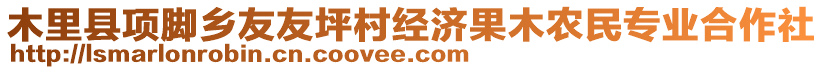 木里县项脚乡友友坪村经济果木农民专业合作社
http://lsmarlonrobin.cn.coovee.com